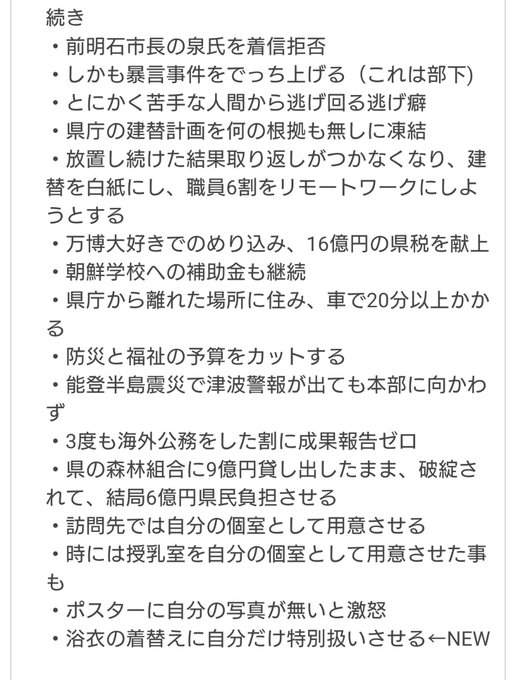 続き
・前明石市長の泉氏を着信拒否
・しかも暴言事件をでっち上げる（これは部下）
・とにかく苦手な人間から逃げ回る逃げ癖
・県庁の建替計画を何の根拠も無しに凍結
・放置し続けた結果取り返しがつかなくなり、建替を白紙にし、職員6割をリモートワークにしようとする
・万博大好きでのめり込み、16億円の県税を献上
・朝鮮学校への補助金も継続
・県庁から離れた場所に住み、車で20分以上かかる
・防災と福祉の予算をカットする
・能登半島震災で津波警報が出ても本部に向かわず
・3度も海外公務をした割に成果報告ゼロ
・県の森林組合に9億円貸し出したまま、破綻されて、結局6億円県民負担させる
・訪問先では自分の個室として用意させる
・時には授乳室を自分の個室として用意させた事も
・ポスターに自分の写真が無いと激怒
・浴衣の着替えに自分だけ特別扱いさせる←NEW